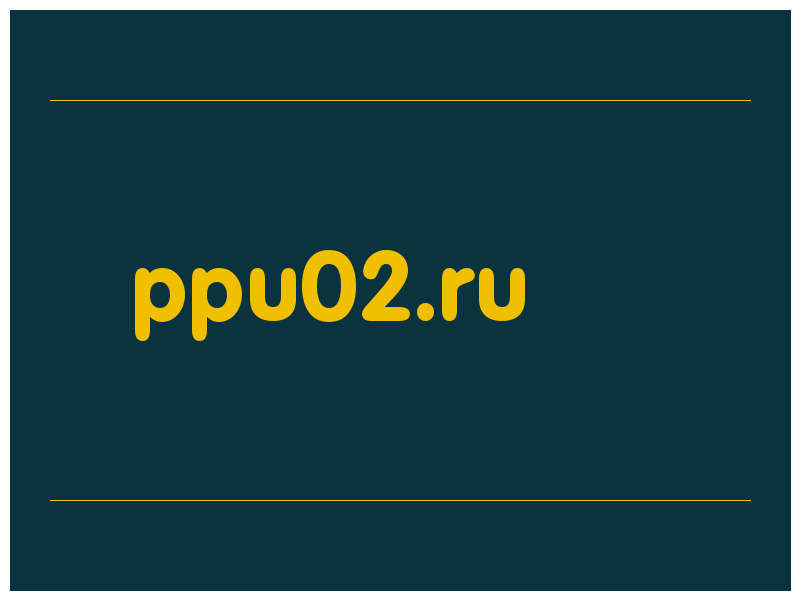 ppu02.ru